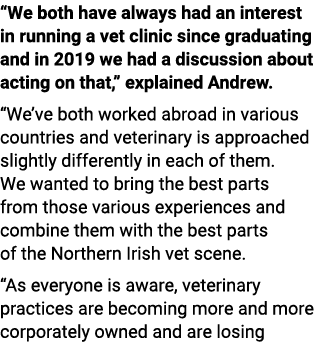 “We both have always had an interest in running a vet clinic since graduating and in 2019 we had a discussion about acting on that,” explained Andrew.

“We’ve both worked abroad in various countries and veterinary is approached slightly differently in each of them. We wanted to bring the best parts from those various experiences and combine them with the best parts of the Northern Irish vet scene.

“As everyone is aware, veterinary practices are becoming more and more corporately owned and are losing